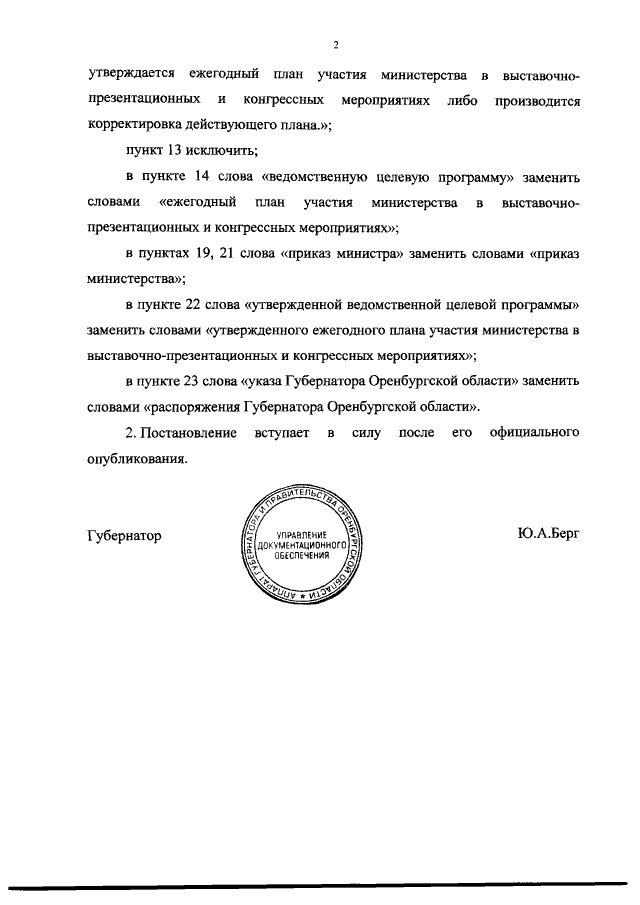 2

утверждается ежегодный план участия министерства в выставочно-презентационных и конгрессных мероприятиях либо производится корректировка действующего плана.»;

пункт 13 исключить;

в пункте 14 слова «ведомственную целевую программу» заменить словами «ежегодный план участия министерства в выставочно-презентационных и конгрессных мероприятиях»;

в пунктах 19, 21 слова «приказ министра» заменить словами «приказ министерства»;

в пункте 22 слова «утвержденной ведомственной целевой программы» заменить словами «утвержденного ежегодного плана участия министерства в выставочно-презентационных и конгрессных мероприятиях»;

в пункте 23 слова «указа Губернатора Оренбургской области» заменить словами «распоряжения Губернатора Оренбургской области».

2. Постановление вступает в силу после его официального опубликования.

Губернатор

АППАРАТ ГУБЕРНАТОРА И ПРАВИТЕЛЬСТВА ОРЕНБУРГСКОЙ ОБЛАСТИ
УПРАВЛЕНИЕ ДОКУМЕНТАЦИОННОГО ОБЕСПЕЧЕНИЯ

Ю.А.Берг